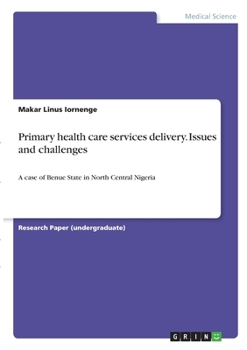 Medical Science

Makar Linus Iornenge

Primary health care services delivery. Issues and challenges

A case of Benue State in North Central Nigeria

Research Paper (undergraduate)

GRIN